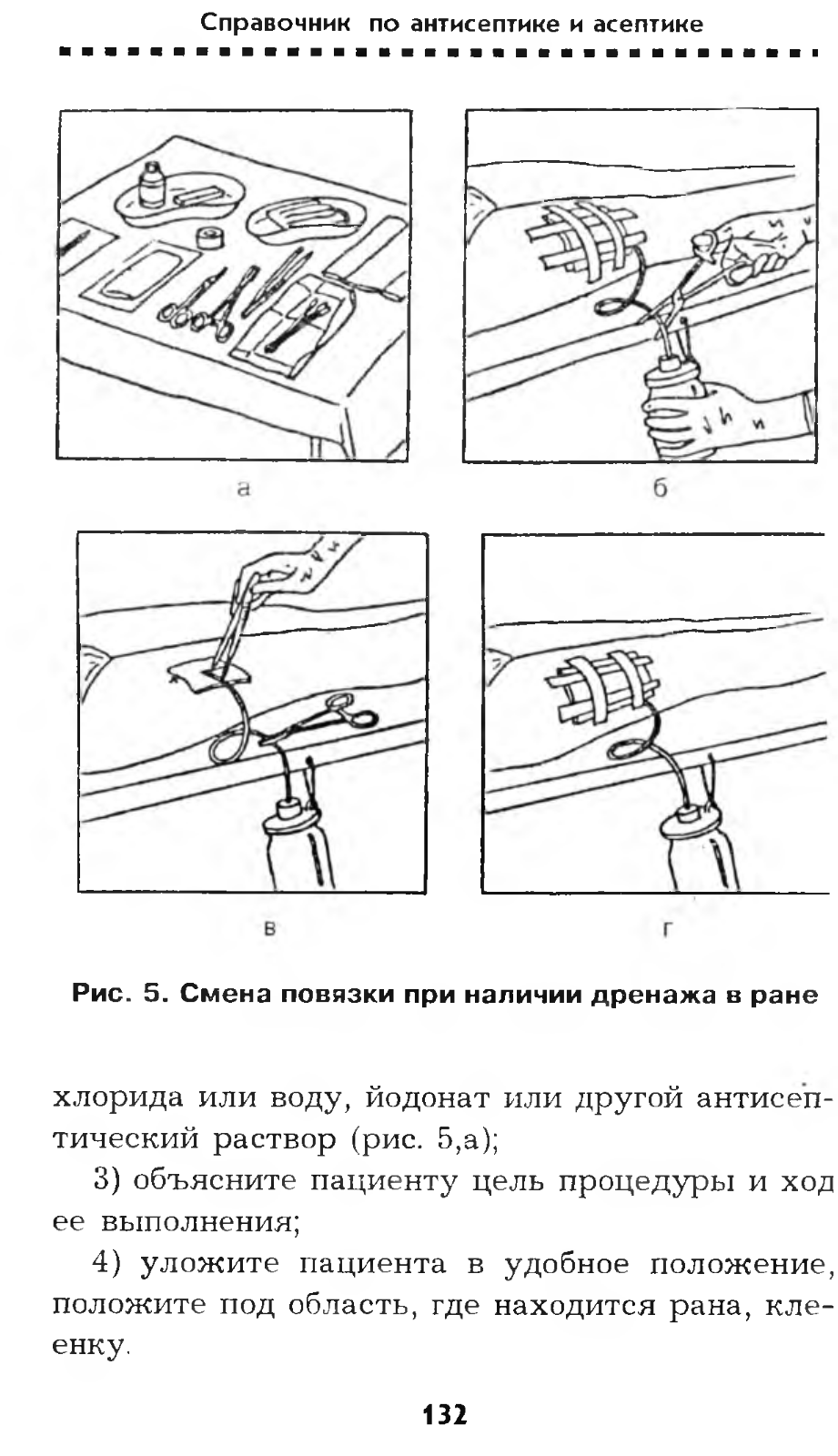 Справочник по антисептике и асептике

а

б

в

г

Рис. 5. Смена повязки при наличии дренажа в ране

хлорида или воду, йодонат или другой антисептический раствор (рис. 5,а);

3) объясните пациенту цель процедуры и ход ее выполнения;

4) уложите пациента в удобное положение, положите под область, где находится рана, клеенку.

132